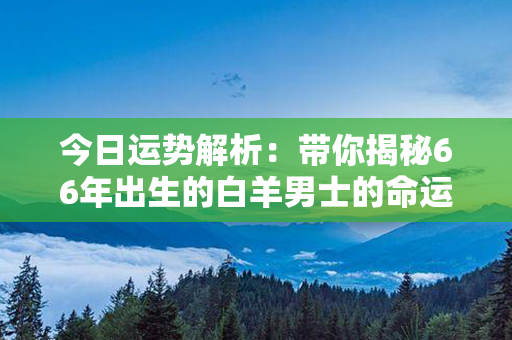 今日运势解析：带你揭秘66年出生的白羊男士的命运